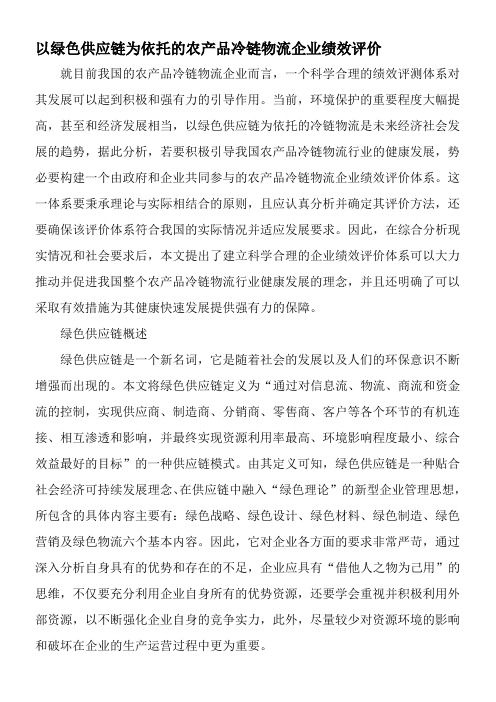 以绿色供应链为依托的农产品冷链物流企业绩效评价

就目前我国的农产品冷链物流企业而言，一个科学合理的绩效评测体系对其发展可以起到积极和强有力的引导作用。当前，环境保护的重要程度大幅提高，甚至和经济发展相当，以绿色供应链为依托的冷链物流是未来经济社会发展的趋势，据此分析，若要积极引导我国农产品冷链物流行业的健康发展，势必要构建一个由政府和企业共同参与的农产品冷链物流企业绩效评价体系。这一体系要秉承理论与实际相结合的原则，且应认真分析并确定其评价方法，还要确保该评价体系符合我国的实际情况并适应发展要求。因此，在综合分析现实情况和社会要求后，本文提出了建立科学合理的企业绩效评价体系可以大力推动并促进我国整个农产品冷链物流行业健康发展的理念，并且还明确了可以采取有效措施为其健康快速发展提供强有力的保障。

绿色供应链概述

绿色供应链是一个新名词，它是随着社会的发展以及人们的环保意识不断增强而出现的。本文将绿色供应链定义为“通过对信息流、物流、商流和资金流的控制，实现供应商、制造商、分销商、零售商、客户等各个环节的有机连接、相互渗透和影响，并最终实现资源利用率最高、环境影响程度最小、综合效益最好的目标”的一种供应链模式。由其定义可知，绿色供应链是一种贴合社会经济可持续发展理念、在供应链中融入“绿色理论”的新型企业管理思想，所包含的具体内容主要有：绿色战略、绿色设计、绿色材料、绿色制造、绿色营销及绿色物流六个基本内容。因此，它对企业各方面的要求非常严苛，通过深入分析自身具有的优势和存在的不足，企业应具有“借他人之物为己用”的思维，不仅要充分利用企业自身所有的优势资源，还要学会重视并积极利用外部资源，以不断强化企业自身的竞争实力，此外，尽量较少对资源环境的影响和破坏在企业的生产运营过程中更为重要。